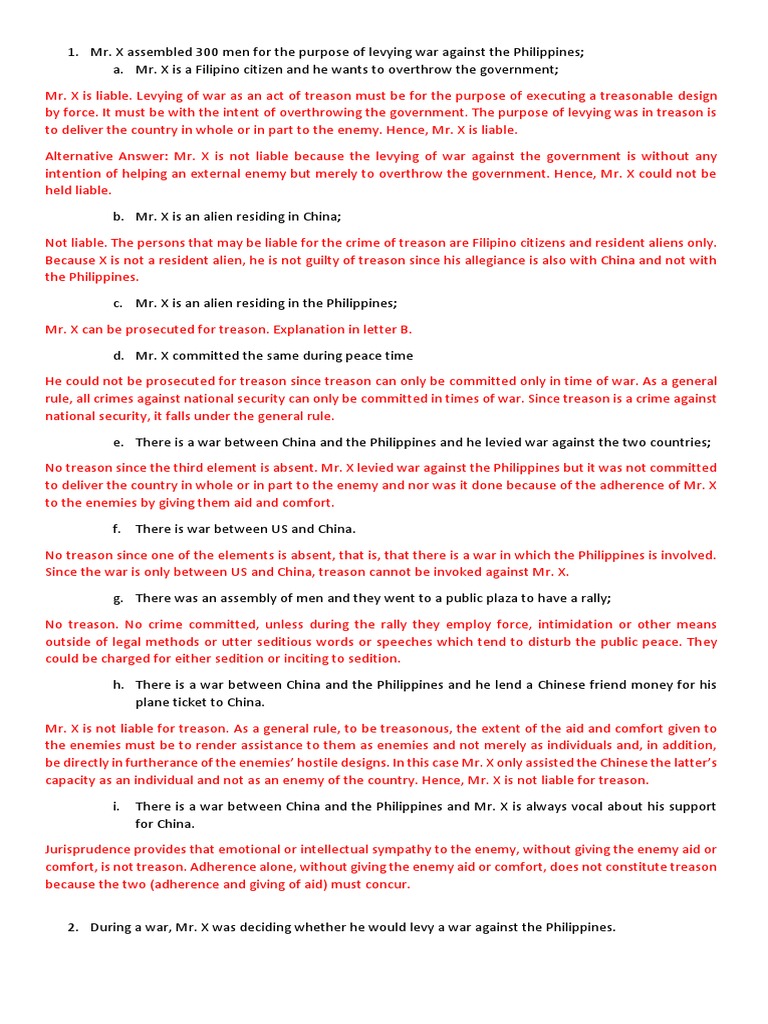 1. Mr. X assembled 300 men for the purpose of levying war against the Philippines;

a. Mr. X is a Filipino citizen and he wants to overthrow the government;

Mr. X is liable. Levying of war as an act of treason must be for the purpose of executing a treasonable design by force. It must be with the intent of overthrowing the government. The purpose of levying was in treason is to deliver the country in whole or in part to the enemy. Hence, Mr. X is liable.

Alternative Answer: Mr. X is not liable because the levying of war against the government is without any intention of helping an external enemy but merely to overthrow the government. Hence, Mr. X could not be held liable.

b. Mr. X is an alien residing in China;

Not liable. The persons that may be liable for the crime of treason are Filipino citizens and resident aliens only. Because X is not a resident alien, he is not guilty of treason since his allegiance is also with China and not with the Philippines.

c. Mr. X is an alien residing in the Philippines;

Mr. X can be prosecuted for treason. Explanation in letter B.

d. Mr. X committed the same during peace time

He could not be prosecuted for treason since treason can only be committed only in time of war. As a general rule, all crimes against national security can only be committed in times of war. Since treason is a crime against national security, it falls under the general rule.

e. There is a war between China and the Philippines and he levied war against the two countries;

No treason since the third element is absent. Mr. X levied war against the Philippines but it was not committed to deliver the country in whole or in part to the enemy and nor was it done because of the adherence of Mr. X to the enemies by giving them aid and comfort.

f. There is war between US and China.

No treason since one of the elements is absent, that is, that there is a war in which the Philippines is involved. Since the war is only between US and China, treason cannot be invoked against Mr. X.

g. There was an assembly of men and they went to a public plaza to have a rally;

No treason. No crime committed, unless during the rally they employ force, intimidation or other means outside of legal methods or utter seditious words or speeches which tend to disturb the public peace. They could be charged for either sedition or inciting to sedition.

h. There is a war between China and the Philippines and he lend a Chinese friend money for his plane ticket to China.

Mr. X is not liable for treason. As a general rule, to be treasonous, the extent of the aid and comfort given to the enemies must be to render assistance to them as enemies and not merely as individuals and, in addition, be directly in furtherance of the enemies' hostile designs. In this case Mr. X only assisted the Chinese the latter's capacity as an individual and not as an enemy of the country. Hence, Mr. X is not liable for treason.

i. There is a war between China and the Philippines and Mr. X is always vocal about his support for China.

Jurisprudence provides that emotional or intellectual sympathy to the enemy, without giving the enemy aid or comfort, is not treason. Adherence alone, without giving the enemy aid or comfort, does not constitute treason because the two (adherence and giving of aid) must concur.

2. During a war, Mr. X was deciding whether he would levy a war against the Philippines.